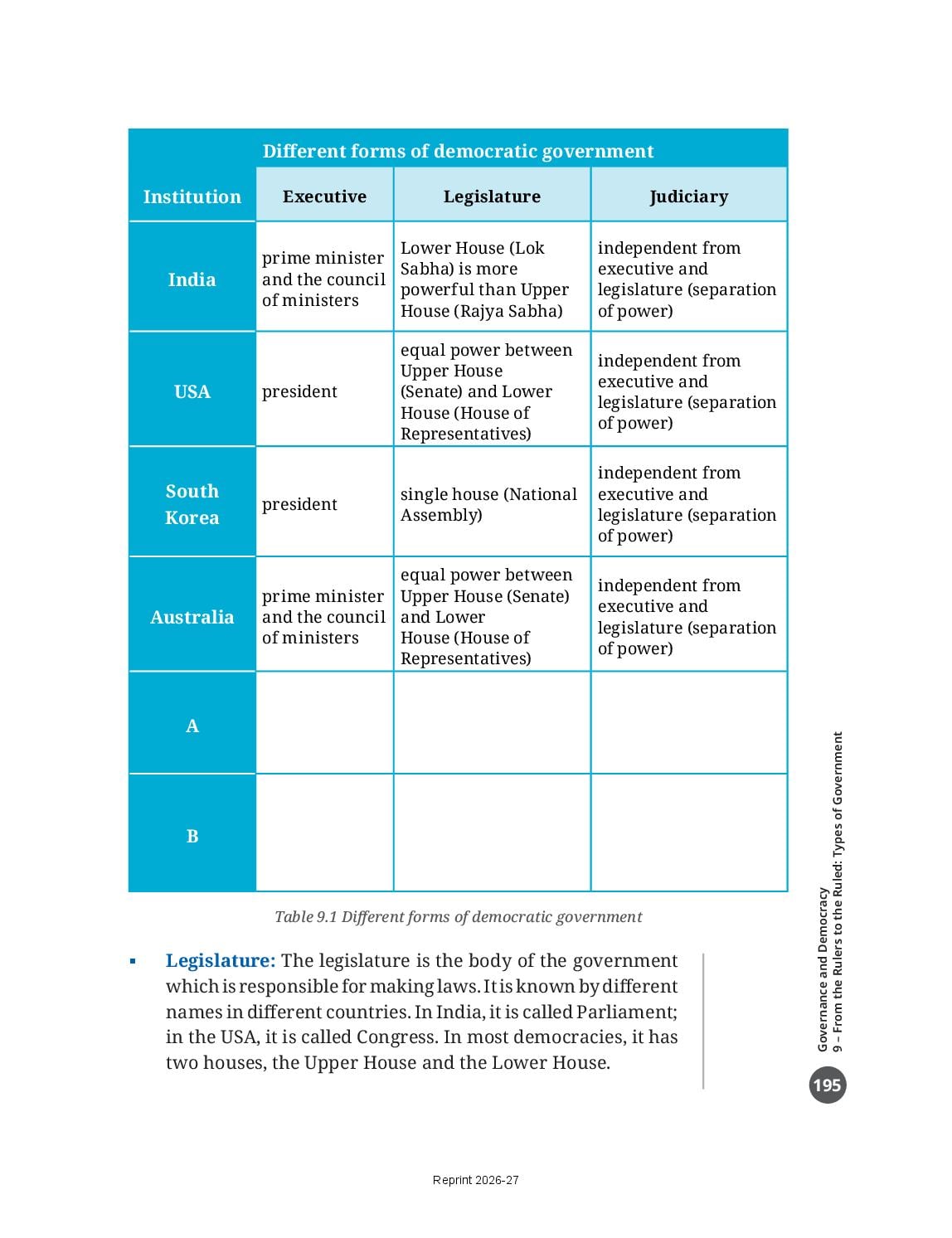 Different forms of democratic government

| Institution | Executive | Legislature | Judiciary |
|---|---|---|---|
| India | prime minister and the council of ministers | Lower House (Lok Sabha) is more powerful than Upper House (Rajya Sabha) | independent from executive and legislature (separation of power) |
| USA | president | equal power between Upper House (Senate) and Lower House (House of Representatives) | independent from executive and legislature (separation of power) |
| South Korea | president | single house (National Assembly) | independent from executive and legislature (separation of power) |
| Australia | prime minister and the council of ministers | equal power between Upper House (Senate) and Lower House (House of Representatives) | independent from executive and legislature (separation of power) |
| A | | | |
| B | | | |

Table 9.1 Different forms of democratic government

▪ Legislature: The legislature is the body of the government which is responsible for making laws. It is known by different names in different countries. In India, it is called Parliament; in the USA, it is called Congress. In most democracies, it has two houses, the Upper House and the Lower House.

Governance and Democracy
9 – From the Rulers to the Ruled: Types of Government

195

Reprint 2026-27